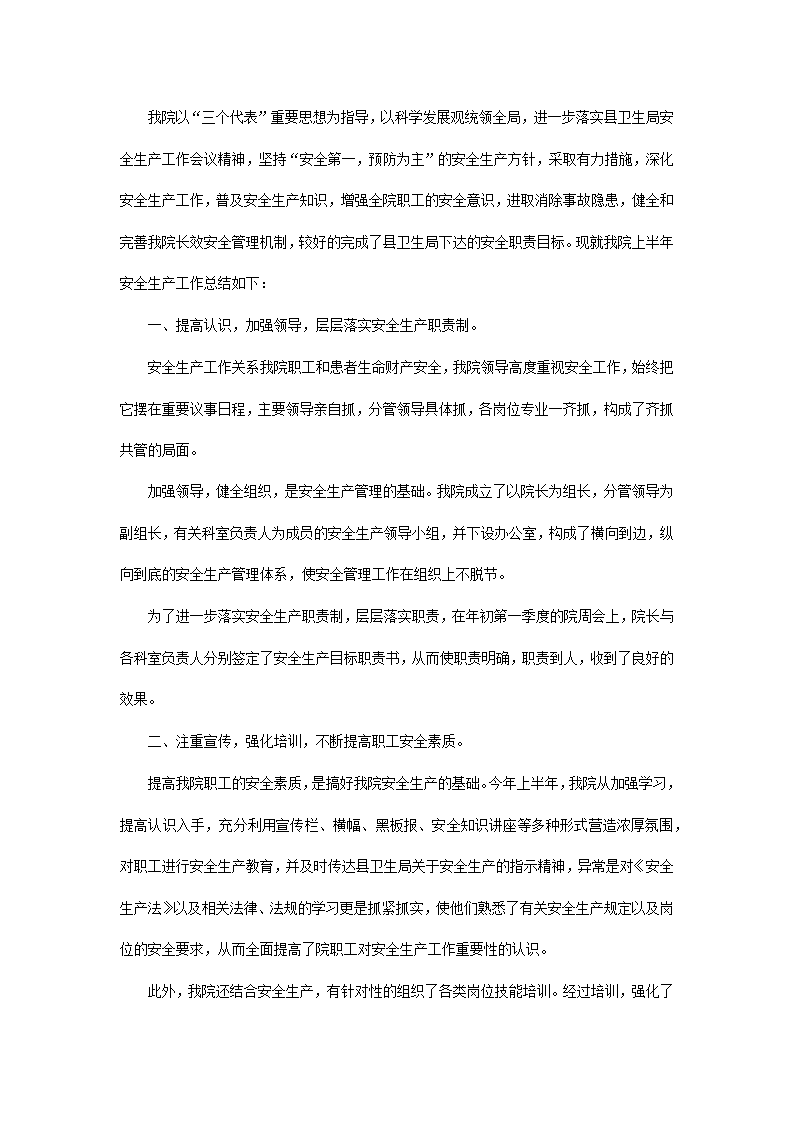 我院以“三个代表”重要思想为指导，以科学发展观统领全局，进一步落实县卫生局安全生产工作会议精神，坚持“安全第一，预防为主”的安全生产方针，采取有力措施，深化安全生产工作，普及安全生产知识，增强全院职工的安全意识，进取消除事故隐患，健全和完善我院长效安全管理机制，较好的完成了县卫生局下达的安全职责目标。现就我院上半年安全生产工作总结如下：

一、提高认识，加强领导，层层落实安全生产职责制。

安全生产工作关系我院职工和患者生命财产安全，我院领导高度重视安全工作，始终把它摆在重要议事日程，主要领导亲自抓，分管领导具体抓，各岗位专业一齐抓，构成了齐抓共管的局面。

加强领导，健全组织，是安全生产管理的基础。我院成立了以院长为组长，分管领导为副组长，有关科室负责人为成员的安全生产领导小组，并下设办公室，构成了横向到边，纵向到底的安全生产管理体系，使安全管理工作在组织上不脱节。

为了进一步落实安全生产职责制，层层落实职责，在年初第一季度的院周会上，院长与各科室负责人分别签定了安全生产目标职责书，从而使职责明确，职责到人，收到了良好的效果。

二、注重宣传，强化培训，不断提高职工安全素质。

提高我院职工的安全素质，是搞好我院安全生产的基础。今年上半年，我院从加强学习，提高认识入手，充分利用宣传栏、横幅、黑板报、安全知识讲座等多种形式营造浓厚氛围，对职工进行安全生产教育，并及时传达县卫生局关于安全生产的指示精神，异常是对《安全生产法》以及相关法律、法规的学习更是抓紧抓实，使他们熟悉了有关安全生产规定以及岗位的安全要求，从而全面提高了院职工对安全生产工作重要性的认识。

此外，我院还结合安全生产，有针对性的组织了各类岗位技能培训。经过培训，强化了